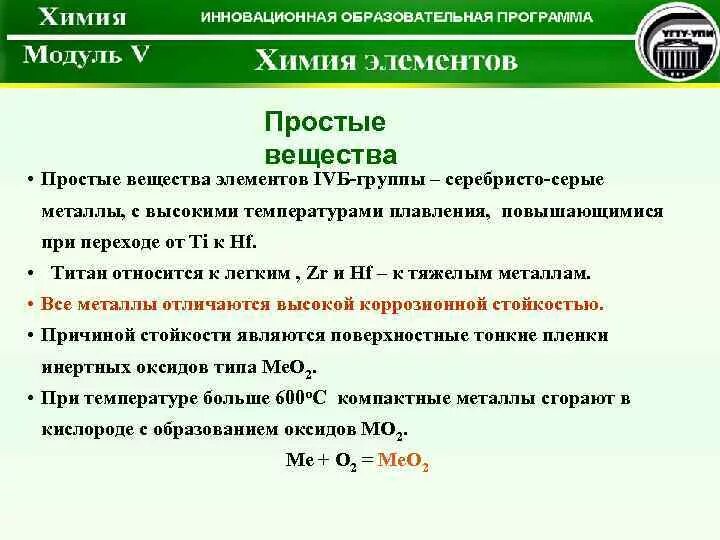 Химия
ИННОВАЦИОННАЯ ОБРАЗОВАТЕЛЬНАЯ ПРОГРАММА
УГТУ-УПИ
Модуль V
Химия элементов

Простые вещества

• Простые вещества элементов IVБ-группы – серебристо-серые металлы, с высокими температурами плавления, повышающимися при переходе от Ti к Hf.
• Титан относится к легким , Zr и Hf – к тяжелым металлам.
• Все металлы отличаются высокой коррозионной стойкостью.
• Причиной стойкости являются поверхностные тонкие пленки инертных оксидов типа $MeO_2$.
• При температуре больше $600^oC$ компактные металлы сгорают в кислороде с образованием оксидов $MO_2$.

$Me + O_2 = MeO_2$